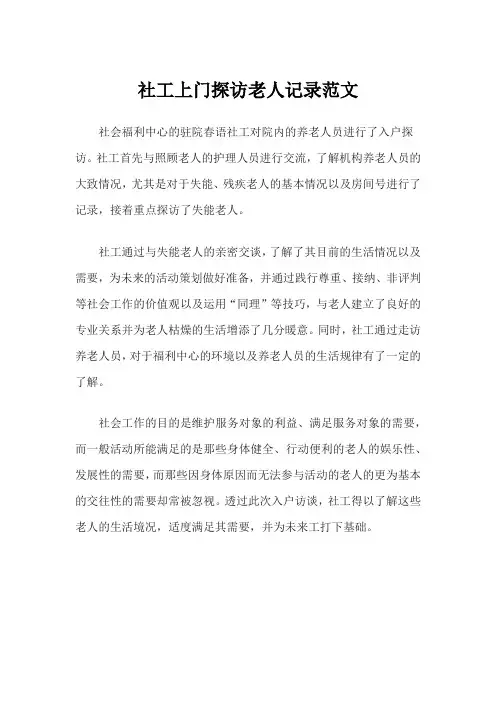 社工上门探访老人记录范文

社会福利中心的驻院春语社工对院内的养老人员进行了入户探访。社工首先与照顾老人的护理人员进行交流，了解机构养老人员的大致情况，尤其是对于失能、残疾老人的基本情况以及房间号进行了记录，接着重点探访了失能老人。

社工通过与失能老人的亲密交谈，了解了其目前的生活情况以及需要，为未来的活动策划做好准备，并通过践行尊重、接纳、非评判等社会工作的价值观以及运用“同理”等技巧，与老人建立了良好的专业关系并为老人枯燥的生活增添了几分暖意。同时，社工通过走访养老人员，对于福利中心的环境以及养老人员的生活规律有了一定的了解。

社会工作的目的是维护服务对象的利益、满足服务对象的需要，而一般活动所能满足的是那些身体健全、行动便利的老人的娱乐性、发展性的需要，而那些因身体原因而无法参与活动的老人的更为基本的交往性的需要却常被忽视。透过此次入户访谈，社工得以了解这些老人的生活境况，适度满足其需要，并为未来工打下基础。